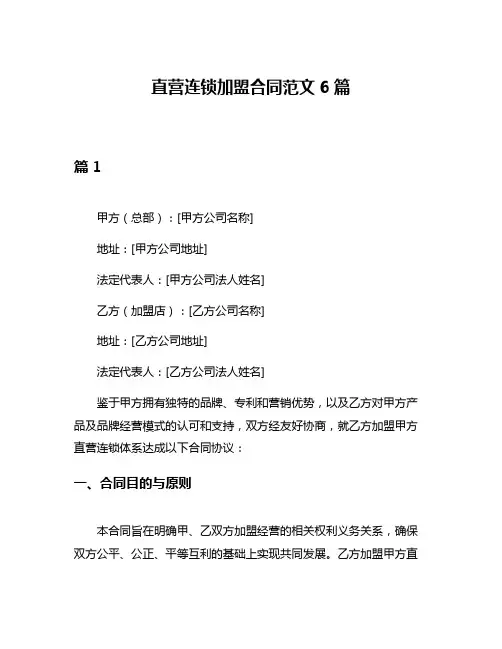 直营连锁加盟合同范文 6 篇

篇 1

甲方（总部）：[甲方公司名称]

地址：[甲方公司地址]

法定代表人：[甲方公司法人姓名]

乙方（加盟店）：[乙方公司名称]

地址：[乙方公司地址]

法定代表人：[乙方公司法人姓名]

鉴于甲方拥有独特的品牌、专利和营销优势，以及乙方对甲方产品及品牌经营模式的认可和支持，双方经友好协商，就乙方加盟甲方直营连锁体系达成以下合同协议：

一、合同目的与原则

本合同旨在明确甲、乙双方加盟经营的相关权利义务关系，确保双方公平、公正、平等互利的基础上实现共同发展。乙方加盟甲方直